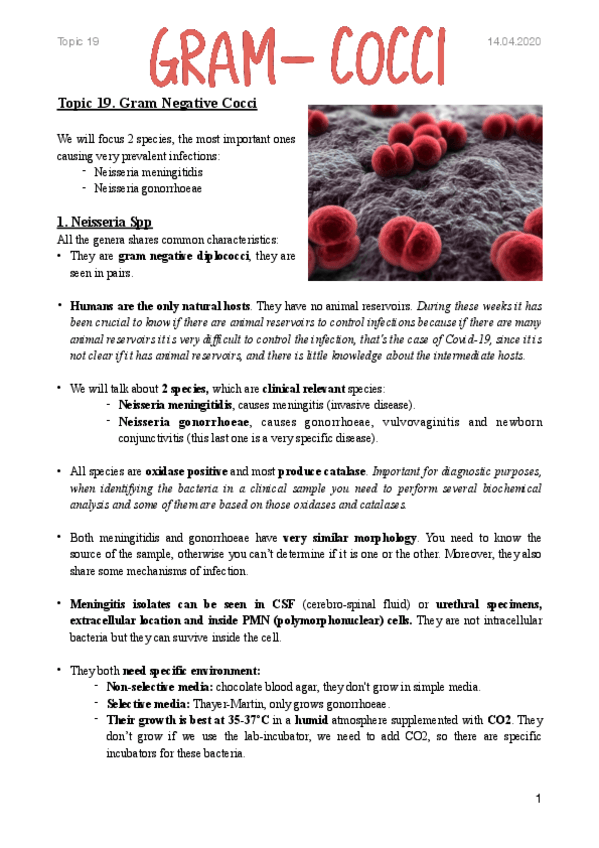 Topic 19

GRAM- COCCI

14.04.2020

Topic 19. Gram Negative Cocci

We will focus 2 species, the most important ones causing very prevalent infections:
- Neisseria meningitidis
- Neisseria gonorrhoeae

1. Neisseria Spp
All the genera shares common characteristics:
• They are gram negative diplococci, they are seen in pairs.

• Humans are the only natural hosts. They have no animal reservoirs. During these weeks it has been crucial to know if there are animal reservoirs to control infections because if there are many animal reservoirs it is very difficult to control the infection, that's the case of Covid-19, since it is not clear if it has animal reservoirs, and there is little knowledge about the intermediate hosts.

• We will talk about 2 species, which are clinical relevant species:
- Neisseria meningitidis, causes meningitis (invasive disease).
- Neisseria gonorrhoeae, causes gonorrhoeae, vulvovaginitis and newborn conjunctivitis (this last one is a very specific disease).

• All species are oxidase positive and most produce catalase. Important for diagnostic purposes, when identifying the bacteria in a clinical sample you need to perform several biochemical analysis and some of them are based on those oxidases and catalases.

• Both meningitidis and gonorrhoeae have very similar morphology. You need to know the source of the sample, otherwise you can't determine if it is one or the other. Moreover, they also share some mechanisms of infection.

• Meningitis isolates can be seen in CSF (cerebro-spinal fluid) or urethral specimens, extracellular location and inside PMN (polymorphonuclear) cells. They are not intracellular bacteria but they can survive inside the cell.

• They both need specific environment:
- Non-selective media: chocolate blood agar, they don't grow in simple media.
- Selective media: Thayer-Martin, only grows gonorrhoeae.
- Their growth is best at 35-37°C in a humid atmosphere supplemented with CO2. They don't grow if we use the lab-incubator, we need to add CO2, so there are specific incubators for these bacteria.

1